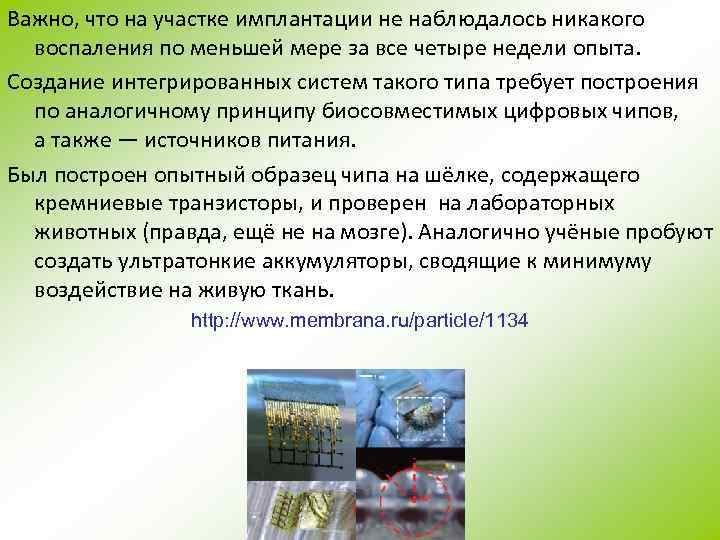 Важно, что на участке имплантации не наблюдалось никакого воспаления по меньшей мере за все четыре недели опыта.

Создание интегрированных систем такого типа требует построения по аналогичному принципу биосовместимых цифровых чипов, а также — источников питания.

Был построен опытный образец чипа на шёлке, содержащего кремниевые транзисторы, и проверен на лабораторных животных (правда, ещё не на мозге). Аналогично учёные пробуют создать ультратонкие аккумуляторы, сводящие к минимуму воздействие на живую ткань.

http://www.membrana.ru/particle/1134